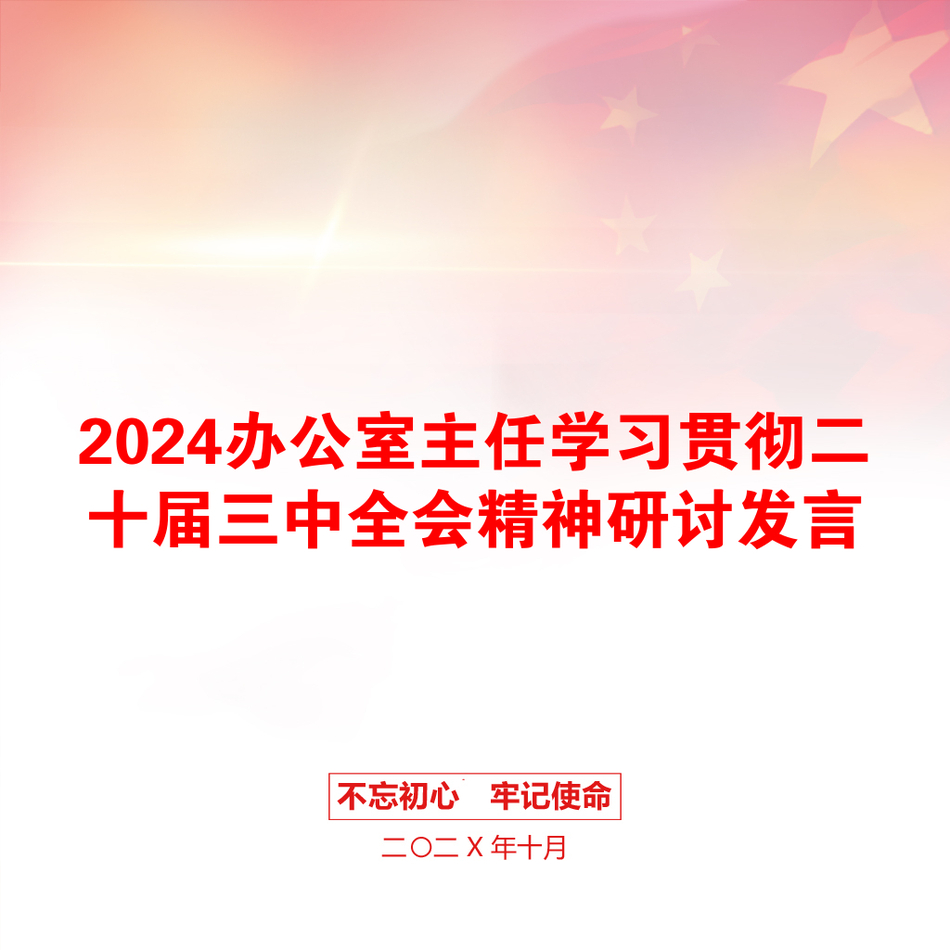 2024办公室主任学习贯彻二十届三中全会精神研讨发言

不忘初心　牢记使命

二〇二Ｘ年十月